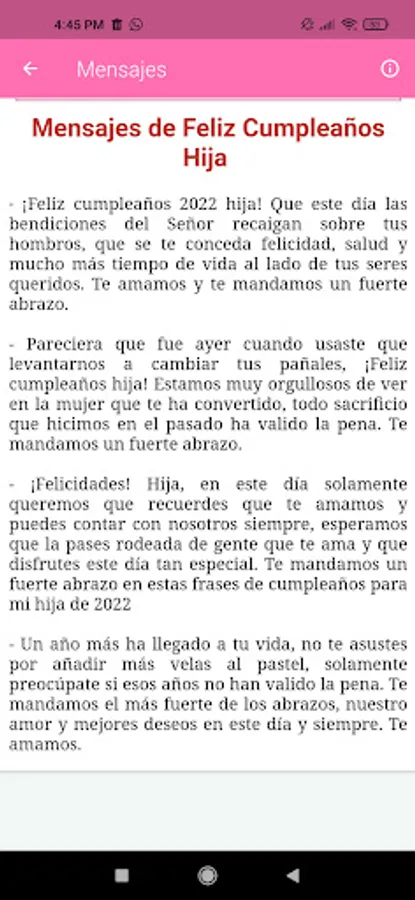 4:45 PM

Mensajes

Mensajes de Feliz Cumpleaños Hija

- ¡Feliz cumpleaños 2022 hija! Que este día las bendiciones del Señor recaigan sobre tus hombros, que se te conceda felicidad, salud y mucho más tiempo de vida al lado de tus seres queridos. Te amamos y te mandamos un fuerte abrazo.

- Pareciera que fue ayer cuando usaste que levantarnos a cambiar tus pañales, ¡Feliz cumpleaños hija! Estamos muy orgullosos de ver en la mujer que te ha convertido, todo sacrificio que hicimos en el pasado ha valido la pena. Te mandamos un fuerte abrazo.

- ¡Felicidades! Hija, en este día solamente queremos que recuerdes que te amamos y puedes contar con nosotros siempre, esperamos que la pases rodeada de gente que te ama y que disfrutes este día tan especial. Te mandamos un fuerte abrazo en estas frases de cumpleaños para mi hija de 2022

- Un año más ha llegado a tu vida, no te asustes por añadir más velas al pastel, solamente preocúpate si esos años no han valido la pena. Te mandamos el más fuerte de los abrazos, nuestro amor y mejores deseos en este día y siempre. Te amamos.